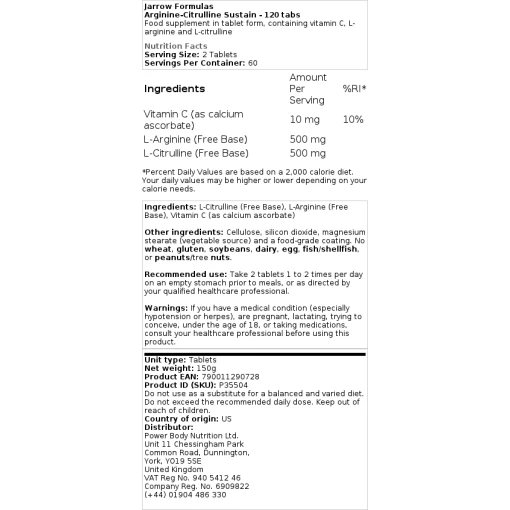 Jarrow Formulas
Arginine-Citrulline Sustain - 120 tabs
Food supplement in tablet form, containing vitamin C, L-arginine and L-citrulline

Nutrition Facts
Serving Size: 2 Tablets
Servings Per Container: 60

| Ingredients | Amount Per Serving | %RI* |
|---|---|---|
| Vitamin C (as calcium ascorbate) | 10 mg | 10% |
| L-Arginine (Free Base) | 500 mg | |
| L-Citrulline (Free Base) | 500 mg | |

*Percent Daily Values are based on a 2,000 calorie diet. Your daily values may be higher or lower depending on your calorie needs.

Ingredients: L-Citrulline (Free Base), L-Arginine (Free Base), Vitamin C (as calcium ascorbate)

Other ingredients: Cellulose, silicon dioxide, magnesium stearate (vegetable source) and a food-grade coating. No wheat, gluten, soybeans, dairy, egg, fish/shellfish, or peanuts/tree nuts.

Recommended use: Take 2 tablets 1 to 2 times per day on an empty stomach prior to meals, or as directed by your qualified healthcare professional.

Warnings: If you have a medical condition (especially hypotension or herpes), are pregnant, lactating, trying to conceive, under the age of 18, or taking medications, consult your healthcare professional before using this product.

Unit type: Tablets
Net weight: 150g
Product EAN: 790011290728
Product ID (SKU): P35504
Do not use as a substitute for a balanced and varied diet. Do not exceed the recommended daily dose. Keep out of reach of children.
Country of origin: US
Distributor:
Power Body Nutrition Ltd.
Unit 11 Chessingham Park
Common Road, Dunnington,
York, YO19 5SE
United Kingdom
VAT Reg No. 940 5412 46
Company Reg. No. 6909822
(+44) 01904 486 330